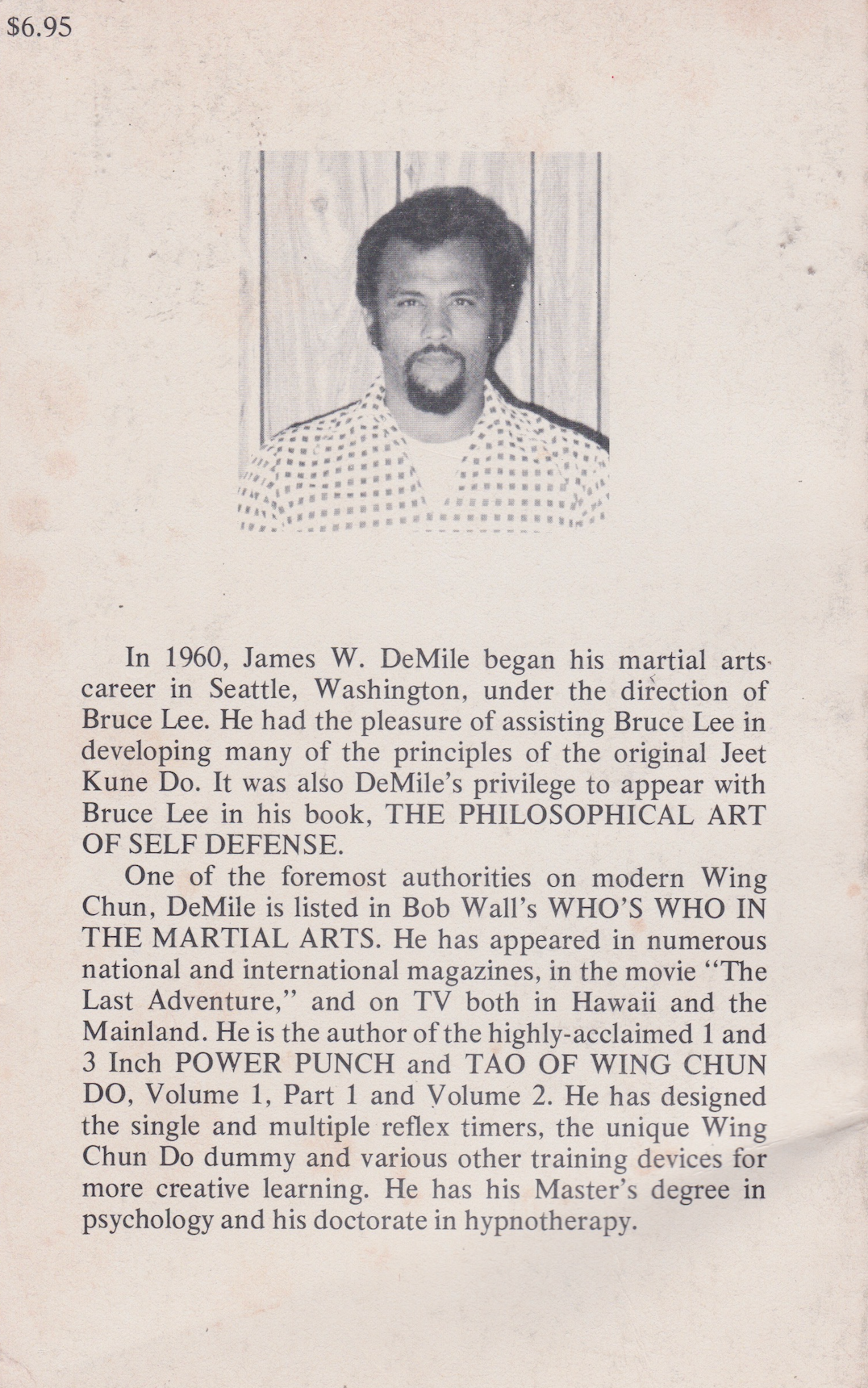 $6.95

In 1960, James W. DeMile began his martial arts career in Seattle, Washington, under the direction of Bruce Lee. He had the pleasure of assisting Bruce Lee in developing many of the principles of the original Jeet Kune Do. It was also DeMile's privilege to appear with Bruce Lee in his book, THE PHILOSOPHICAL ART OF SELF DEFENSE.

One of the foremost authorities on modern Wing Chun, DeMile is listed in Bob Wall's WHO'S WHO IN THE MARTIAL ARTS. He has appeared in numerous national and international magazines, in the movie "The Last Adventure," and on TV both in Hawaii and the Mainland. He is the author of the highly-acclaimed 1 and 3 Inch POWER PUNCH and TAO OF WING CHUN DO, Volume 1, Part 1 and Volume 2. He has designed the single and multiple reflex timers, the unique Wing Chun Do dummy and various other training devices for more creative learning. He has his Master's degree in psychology and his doctorate in hypnotherapy.